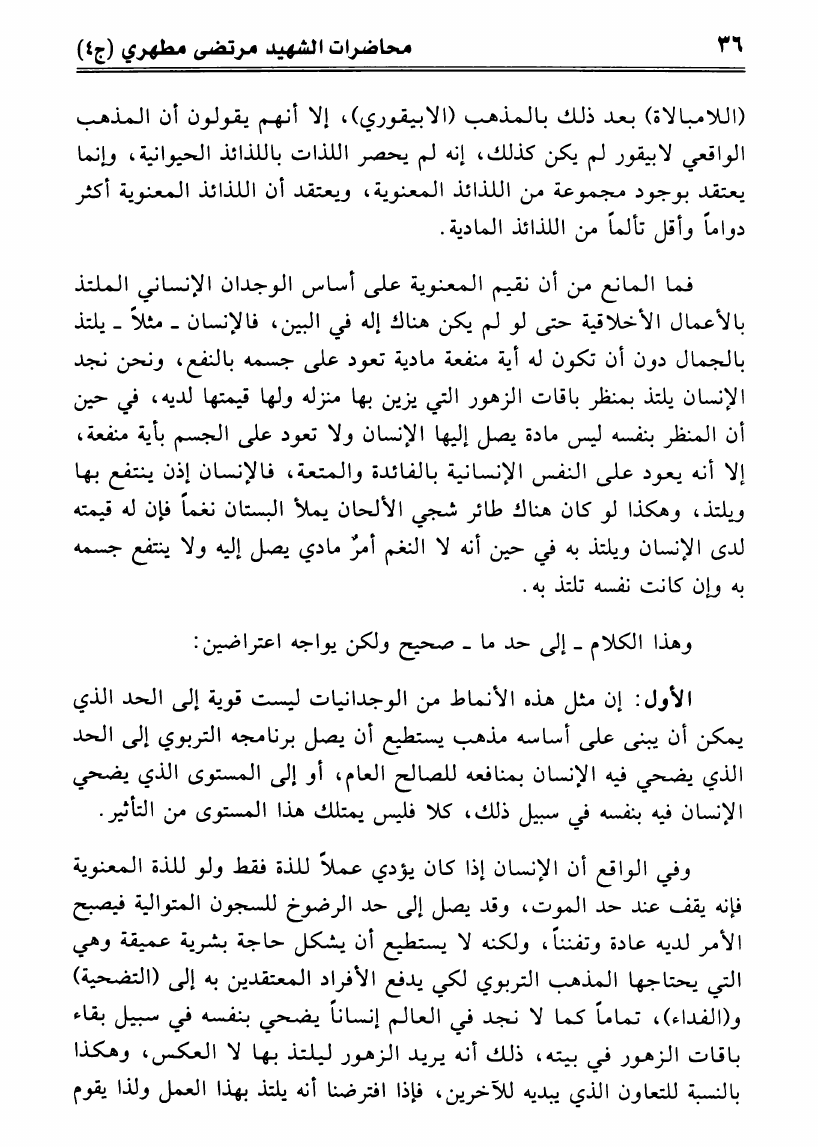 ٣٦ محاضرات الشهيد مرتضى مطهري (ج٤)

(اللامبالاة) بعد ذلك بالمذهب (الابيقوري)، إلا أنهم يقولون أن المذهب الواقعي لابيقور لم يكن كذلك، إنه لم يحصر اللذات باللذائذ الحيوانية، وإنما يعتقد بوجود مجموعة من اللذائذ المعنوية، ويعتقد أن اللذائذ المعنوية أكثر دواماً وأقل تألماً من اللذائذ المادية.

فما المانع من أن نقيم المعنوية على أساس الوجدان الإنساني الملتذ بالأعمال الأخلاقية حتى لو لم يكن هناك إله في البين، فالإنسان ـ مثلاً ـ يلتذ بالجمال دون أن تكون له أية منفعة مادية تعود على جسمه بالنفع، ونحن نجد الإنسان يلتذ بمنظر باقات الزهور التي يزين بها منزله ولها قيمتها لديه، في حين أن المنظر بنفسه ليس مادة يصل إليها الإنسان ولا تعود على الجسم بأية منفعة، إلا أنه يعود على النفس الإنسانية بالفائدة والمتعة، فالإنسان إذن ينتفع بها ويلتذ، وهكذا لو كان هناك طائر شجي الألحان يملأ البستان نغماً فإن له قيمته لدى الإنسان ويلتذ به في حين أنه لا النغم أمرٌ مادي يصل إليه ولا ينتفع جسمه به وإن كانت نفسه تلتذ به.

وهذا الكلام ـ إلى حد ما ـ صحيح ولكن يواجه اعتراضين:

الأول: إن مثل هذه الأنماط من الوجدانيات ليست قوية إلى الحد الذي يمكن أن يبنى على أساسه مذهب يستطيع أن يصل برنامجه التربوي إلى الحد الذي يضحي فيه الإنسان بمنافعه للصالح العام، أو إلى المستوى الذي يضحي الإنسان فيه بنفسه في سبيل ذلك، كلا فليس يمتلك هذا المستوى من التأثير.

وفي الواقع أن الإنسان إذا كان يؤدي عملاً للذة فقط ولو للذة المعنوية فإنه يقف عند حد الموت، وقد يصل إلى حد الرضوخ للسجون المتوالية فيصبح الأمر لديه عادة وتفنناً، ولكنه لا يستطيع أن يشكل حاجة بشرية عميقة وهي التي يحتاجها المذهب التربوي لكي يدفع الأفراد المعتقدين به إلى (التضحية) و(الفداء)، تماماً كما لا نجد في العالم إنساناً يضحي بنفسه في سبيل بقاء باقات الزهور في بيته، ذلك أنه يريد الزهور ليلتذ بها لا العكس، وهكذا بالنسبة للتعاون الذي يبديه للآخرين، فإذا افترضنا أنه يلتذ بهذا العمل ولذا يقوم